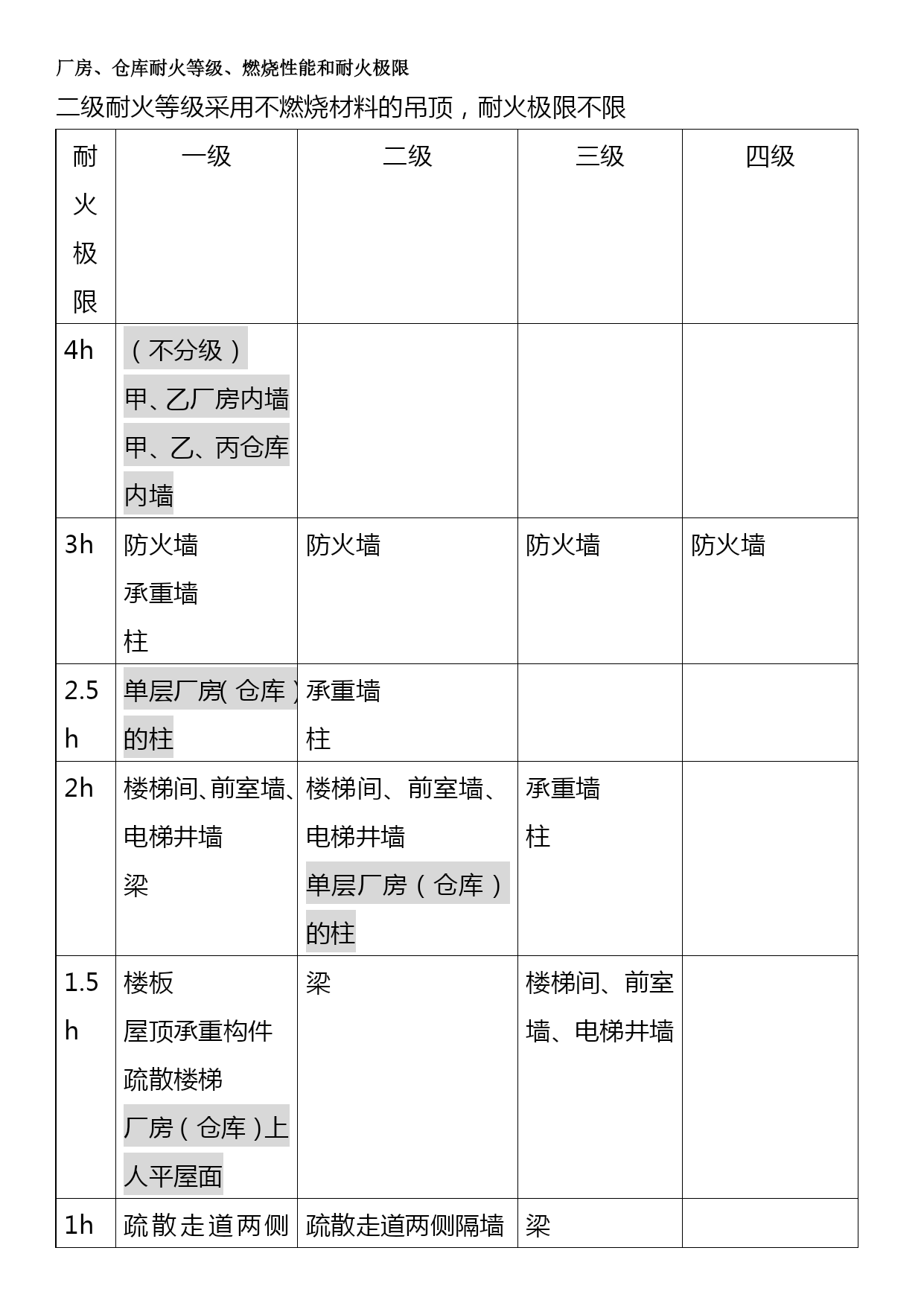 厂房、仓库耐火等级、燃烧性能和耐火极限

二级耐火等级采用不燃烧材料的吊顶，耐火极限不限

| 耐火极限 | 一级 | 二级 | 三级 | 四级 |
|---|---|---|---|---|
| 4h | （不分级）甲、乙厂房内墙 甲、乙、丙仓库内墙 | | | |
| 3h | 防火墙 承重墙 柱 | 防火墙 | 防火墙 | 防火墙 |
| 2.5h | 单层厂房（仓库）的柱 | 承重墙 柱 | | |
| 2h | 楼梯间、前室墙、电梯井墙 梁 | 楼梯间、前室墙、电梯井墙 单层厂房（仓库）的柱 | 承重墙 柱 | |
| 1.5h | 楼板 屋顶承重构件 疏散楼梯 厂房（仓库）上人平屋面 | 梁 | 楼梯间、前室墙、电梯井墙 | |
| 1h | 疏散走道两侧 | 疏散走道两侧隔墙 | 梁 | |